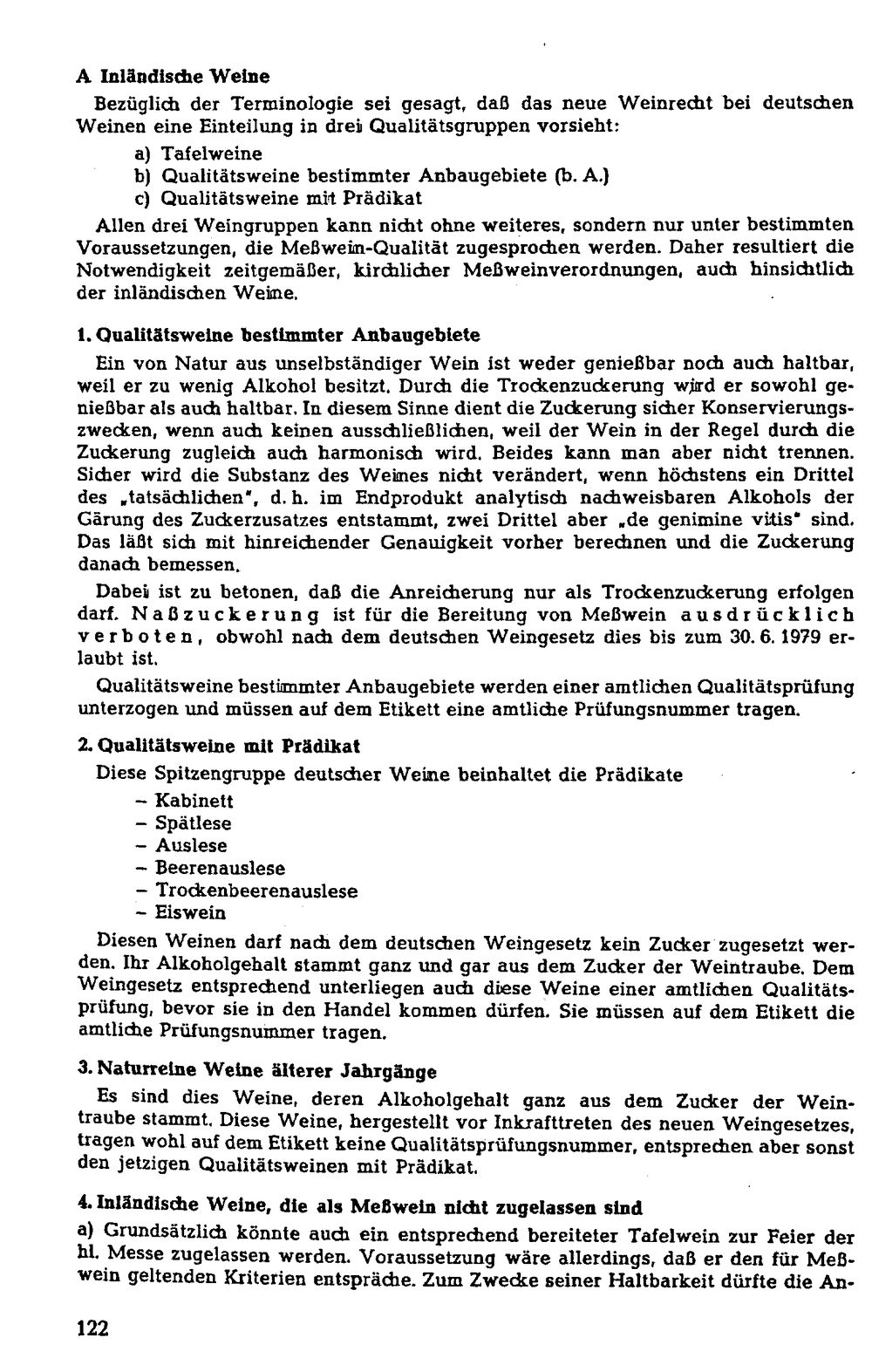 A Inländische Weine

Bezüglich der Terminologie sei gesagt, daß das neue Weinrecht bei deutschen Weinen eine Einteilung in drei Qualitätsgruppen vorsieht:

a) Tafelweine
b) Qualitätsweine bestimmter Anbaugebiete (b. A.)
c) Qualitätsweine mit Prädikat

Allen drei Weingruppen kann nicht ohne weiteres, sondern nur unter bestimmten Voraussetzungen, die Meßwein-Qualität zugesprochen werden. Daher resultiert die Notwendigkeit zeitgemäßer, kirchlicher Meßweinverordnungen, auch hinsichtlich der inländischen Weine.

1. Qualitätsweine bestimmter Anbaugebiete

Ein von Natur aus unselbständiger Wein ist weder genießbar noch auch haltbar, weil er zu wenig Alkohol besitzt. Durch die Trockenzuckerung wird er sowohl genießbar als auch haltbar. In diesem Sinne dient die Zuckerung sicher Konservierungszwecken, wenn auch keinen ausschließlichen, weil der Wein in der Regel durch die Zuckerung zugleich auch harmonisch wird. Beides kann man aber nicht trennen. Sicher wird die Substanz des Weines nicht verändert, wenn höchstens ein Drittel des „tatsächlichen", d. h. im Endprodukt analytisch nachweisbaren Alkohols der Gärung des Zuckerzusatzes entstammt, zwei Drittel aber „de genimine vitis" sind. Das läßt sich mit hinreichender Genauigkeit vorher berechnen und die Zuckerung danach bemessen.

Dabei ist zu betonen, daß die Anreicherung nur als Trockenzuckerung erfolgen darf. Naßzuckerung ist für die Bereitung von Meßwein ausdrücklich verboten, obwohl nach dem deutschen Weingesetz dies bis zum 30. 6. 1979 erlaubt ist.

Qualitätsweine bestimmter Anbaugebiete werden einer amtlichen Qualitätsprüfung unterzogen und müssen auf dem Etikett eine amtliche Prüfungsnummer tragen.

2. Qualitätsweine mit Prädikat

Diese Spitzengruppe deutscher Weine beinhaltet die Prädikate

- Kabinett
- Spätlese
- Auslese
- Beerenauslese
- Trockenbeerenauslese
- Eiswein

Diesen Weinen darf nach dem deutschen Weingesetz kein Zucker zugesetzt werden. Ihr Alkoholgehalt stammt ganz und gar aus dem Zucker der Weintraube. Dem Weingesetz entsprechend unterliegen auch diese Weine einer amtlichen Qualitätsprüfung, bevor sie in den Handel kommen dürfen. Sie müssen auf dem Etikett die amtliche Prüfungsnummer tragen.

3. Naturreine Weine älterer Jahrgänge

Es sind dies Weine, deren Alkoholgehalt ganz aus dem Zucker der Weintraube stammt. Diese Weine, hergestellt vor Inkrafttreten des neuen Weingesetzes, tragen wohl auf dem Etikett keine Qualitätsprüfungsnummer, entsprechen aber sonst den jetzigen Qualitätsweinen mit Prädikat.

4. Inländische Weine, die als Meßwein nicht zugelassen sind

a) Grundsätzlich könnte auch ein entsprechend bereiteter Tafelwein zur Feier der hl. Messe zugelassen werden. Voraussetzung wäre allerdings, daß er den für Meßwein geltenden Kriterien entspräche. Zum Zwecke seiner Haltbarkeit dürfte die An-

122